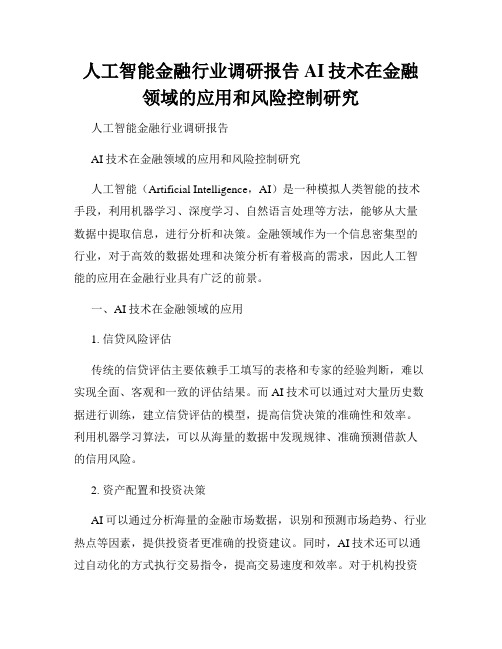 人工智能金融行业调研报告 AI 技术在金融领域的应用和风险控制研究

人工智能金融行业调研报告

AI 技术在金融领域的应用和风险控制研究

人工智能（Artificial Intelligence，AI）是一种模拟人类智能的技术手段，利用机器学习、深度学习、自然语言处理等方法，能够从大量数据中提取信息，进行分析和决策。金融领域作为一个信息密集型的行业，对于高效的数据处理和决策分析有着极高的需求，因此人工智能的应用在金融行业具有广泛的前景。

一、AI 技术在金融领域的应用

1. 信贷风险评估

传统的信贷评估主要依赖手工填写的表格和专家的经验判断，难以实现全面、客观和一致的评估结果。而 AI 技术可以通过对大量历史数据进行训练，建立信贷评估的模型，提高信贷决策的准确性和效率。利用机器学习算法，可以从海量的数据中发现规律、准确预测借款人的信用风险。

2. 资产配置和投资决策

AI 可以通过分析海量的金融市场数据，识别和预测市场趋势、行业热点等因素，提供投资者更准确的投资建议。同时，AI 技术还可以通过自动化的方式执行交易指令，提高交易速度和效率。对于机构投资